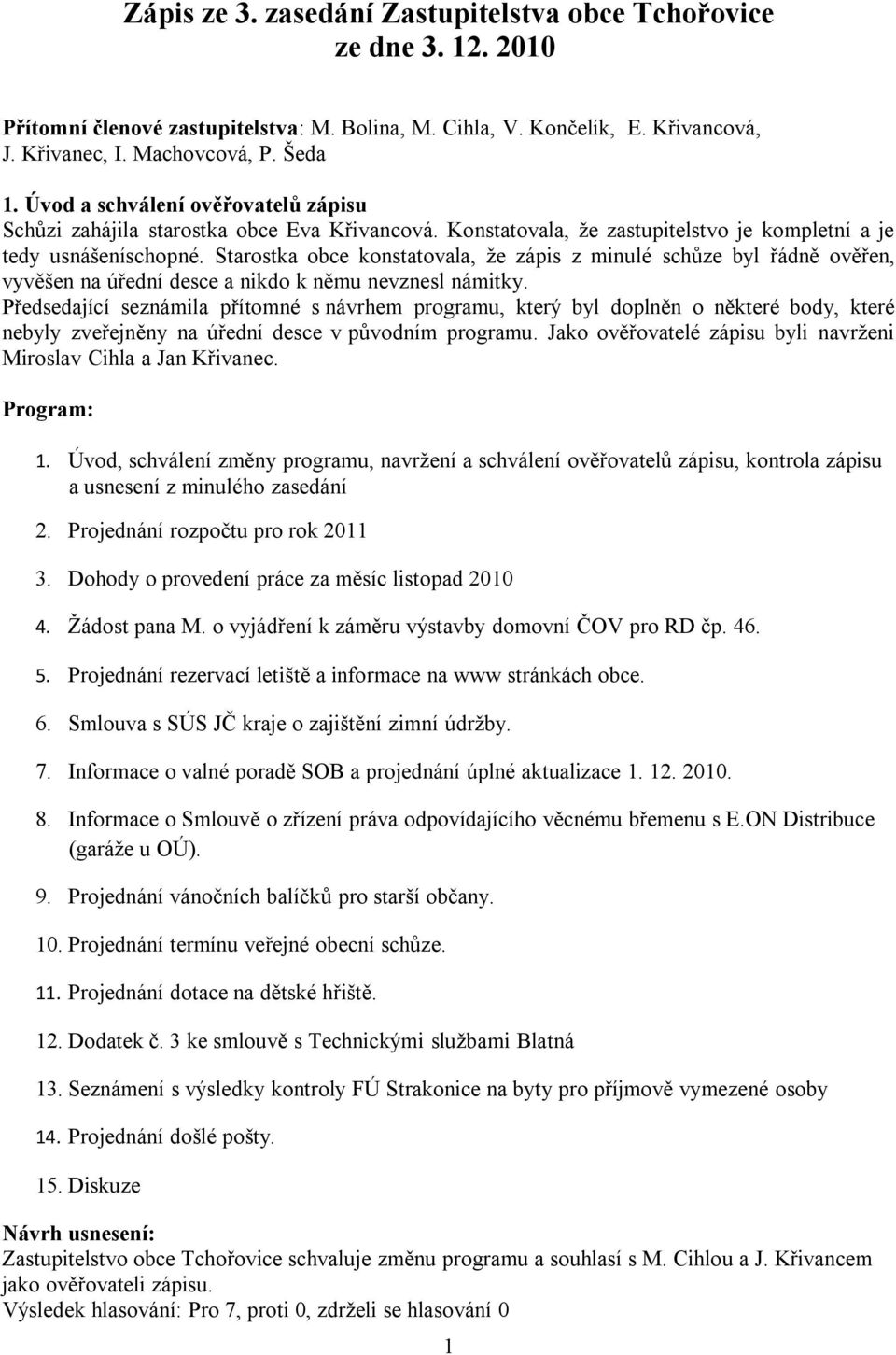 Zápis ze 3. zasedání Zastupitelstva obce Tchořovice ze dne 3. 12. 2010

Přítomní členové zastupitelstva: M. Bolina, M. Cihla, V. Končelík, E. Křivancová, J. Křivanec, I. Machovcová, P. Šeda

1. Úvod a schválení ověřovatelů zápisu
Schůzi zahájila starostka obce Eva Křivancová. Konstatovala, že zastupitelstvo je kompletní a je tedy usnášeníschopné. Starostka obce konstatovala, že zápis z minulé schůze byl řádně ověřen, vyvěšen na úřední desce a nikdo k němu nevznesl námitky.
Předsedající seznámila přítomné s návrhem programu, který byl doplněn o některé body, které nebyly zveřejněny na úřední desce v původním programu. Jako ověřovatelé zápisu byli navrženi Miroslav Cihla a Jan Křivanec.

Program:

1. Úvod, schválení změny programu, navržení a schválení ověřovatelů zápisu, kontrola zápisu a usnesení z minulého zasedání
2. Projednání rozpočtu pro rok 2011
3. Dohody o provedení práce za měsíc listopad 2010
4. Žádost pana M. o vyjádření k záměru výstavby domovní ČOV pro RD čp. 46.
5. Projednání rezervací letiště a informace na www stránkách obce.
6. Smlouva s SÚS JČ kraje o zajištění zimní údržby.
7. Informace o valné poradě SOB a projednání úplné aktualizace 1. 12. 2010.
8. Informace o Smlouvě o zřízení práva odpovídajícího věcnému břemenu s E.ON Distribuce (garáže u OÚ).
9. Projednání vánočních balíčků pro starší občany.
10. Projednání termínu veřejné obecní schůze.
11. Projednání dotace na dětské hřiště.
12. Dodatek č. 3 ke smlouvě s Technickými službami Blatná
13. Seznámení s výsledky kontroly FÚ Strakonice na byty pro příjmově vymezené osoby
14. Projednání došlé pošty.
15. Diskuze

Návrh usnesení:
Zastupitelstvo obce Tchořovice schvaluje změnu programu a souhlasí s M. Cihlou a J. Křivancem jako ověřovateli zápisu.
Výsledek hlasování: Pro 7, proti 0, zdrželi se hlasování 0

1